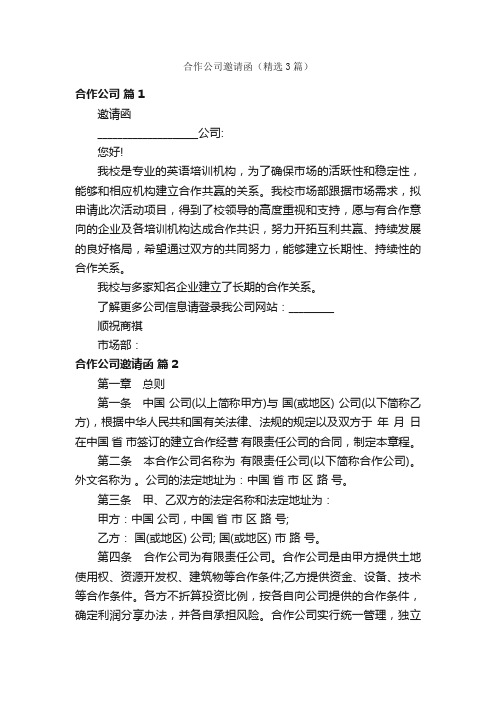 合作公司邀请函（精选3篇）

合作公司 篇1

邀请函

__________________公司:

您好!

我校是专业的英语培训机构，为了确保市场的活跃性和稳定性，能够和相应机构建立合作共赢的关系。我校市场部跟据市场需求，拟申请此次活动项目，得到了校领导的高度重视和支持，愿与有合作意向的企业及各培训机构达成合作共识，努力开拓互利共赢、持续发展的良好格局，希望通过双方的共同努力，能够建立长期性、持续性的合作关系。

我校与多家知名企业建立了长期的合作关系。

了解更多公司信息请登录我公司网站：________

顺祝商祺

市场部：

合作公司邀请函 篇2

第一章　总则

第一条　中国 公司(以上简称甲方)与 国(或地区) 公司(以下简称乙方)，根据中华人民共和国有关法律、法规的规定以及双方于 年 月 日在中国 省 市签订的建立合作经营 有限责任公司的合同，制定本章程。

第二条　本合作公司名称为 有限责任公司(以下简称合作公司)。外文名称为 。公司的法定地址为：中国 省 市 区 路 号。

第三条　甲、乙双方的法定名称和法定地址为：

甲方：中国 公司，中国 省 市 区 路 号;

乙方： 国(或地区) 公司; 国(或地区) 市 路 号。

第四条　合作公司为有限责任公司。合作公司是由甲方提供土地使用权、资源开发权、建筑物等合作条件;乙方提供资金、设备、技术等合作条件。各方不折算投资比例，按各自向公司提供的合作条件，确定利润分享办法，并各自承担风险。合作公司实行统一管理，独立